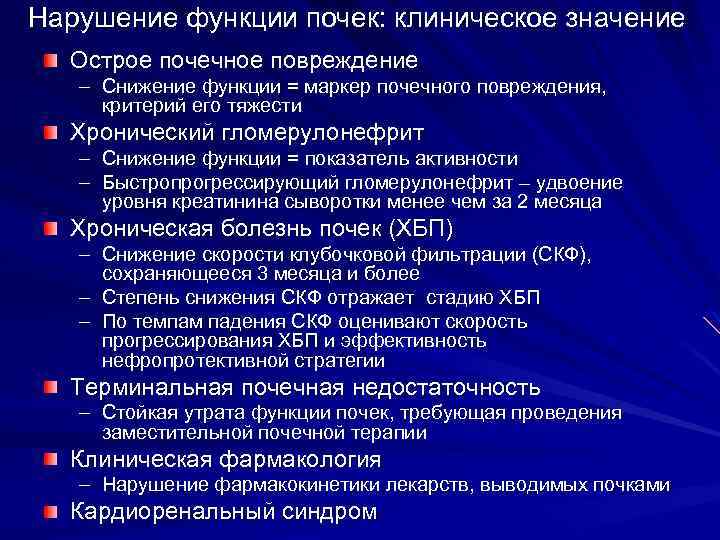 Нарушение функции почек: клиническое значение

Острое почечное повреждение
– Снижение функции = маркер почечного повреждения, критерий его тяжести

Хронический гломерулонефрит
– Снижение функции = показатель активности
– Быстропрогрессирующий гломерулонефрит – удвоение уровня креатинина сыворотки менее чем за 2 месяца

Хроническая болезнь почек (ХБП)
– Снижение скорости клубочковой фильтрации (СКФ), сохраняющееся 3 месяца и более
– Степень снижения СКФ отражает стадию ХБП
– По темпам падения СКФ оценивают скорость прогрессирования ХБП и эффективность нефропротективной стратегии

Терминальная почечная недостаточность
– Стойкая утрата функции почек, требующая проведения заместительной почечной терапии

Клиническая фармакология
– Нарушение фармакокинетики лекарств, выводимых почками

Кардиоренальный синдром